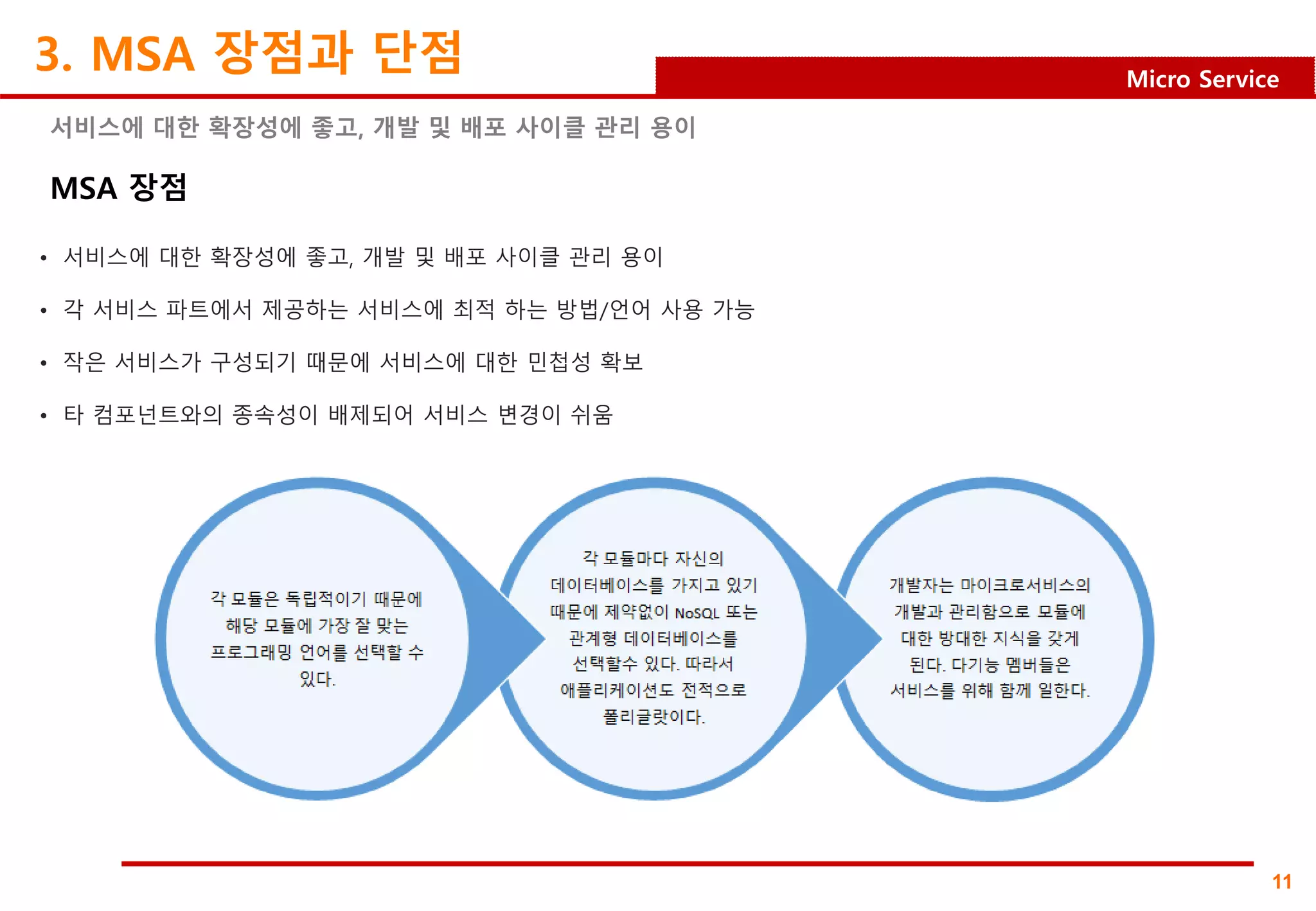 3. MSA 장점과 단점

Micro Service

서비스에 대한 확장성에 좋고, 개발 및 배포 사이클 관리 용이

MSA 장점

• 서비스에 대한 확장성에 좋고, 개발 및 배포 사이클 관리 용이
• 각 서비스 파트에서 제공하는 서비스에 최적 하는 방법/언어 사용 가능
• 작은 서비스가 구성되기 때문에 서비스에 대한 민첩성 확보
• 타 컴포넌트와의 종속성이 배제되어 서비스 변경이 쉬움

각 모듈은 독립적이기 때문에 해당 모듈에 가장 잘 맞는 프로그래밍 언어를 선택할 수 있다.

각 모듈마다 자신의 데이터베이스를 가지고 있기 때문에 제약없이 NoSQL 또는 관계형 데이터베이스를 선택할수 있다. 따라서 애플리케이션도 전적으로 폴리글랏이다.

개발자는 마이크로서비스의 개발과 관리함으로 모듈에 대한 방대한 지식을 갖게 된다. 다기능 멤버들은 서비스를 위해 함께 일한다.

11